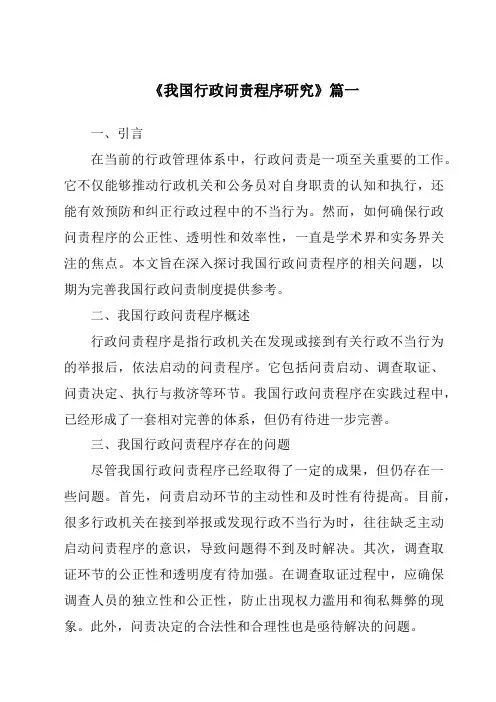 《我国行政问责程序研究》篇一

一、引言

在当前的行政管理体系中，行政问责是一项至关重要的工作。它不仅能够推动行政机关和公务员对自身职责的认知和执行，还能有效预防和纠正行政过程中的不当行为。然而，如何确保行政问责程序的公正性、透明性和效率性，一直是学术界和实务界关注的焦点。本文旨在深入探讨我国行政问责程序的相关问题，以期为完善我国行政问责制度提供参考。

二、我国行政问责程序概述

行政问责程序是指行政机关在发现或接到有关行政不当行为的举报后，依法启动的问责程序。它包括问责启动、调查取证、问责决定、执行与救济等环节。我国行政问责程序在实践过程中，已经形成了一套相对完善的体系，但仍有待进一步完善。

三、我国行政问责程序存在的问题

尽管我国行政问责程序已经取得了一定的成果，但仍存在一些问题。首先，问责启动环节的主动性和及时性有待提高。目前，很多行政机关在接到举报或发现行政不当行为时，往往缺乏主动启动问责程序的意识，导致问题得不到及时解决。其次，调查取证环节的公正性和透明度有待加强。在调查取证过程中，应确保调查人员的独立性和公正性，防止出现权力滥用和徇私舞弊的现象。此外，问责决定的合法性和合理性也是亟待解决的问题。